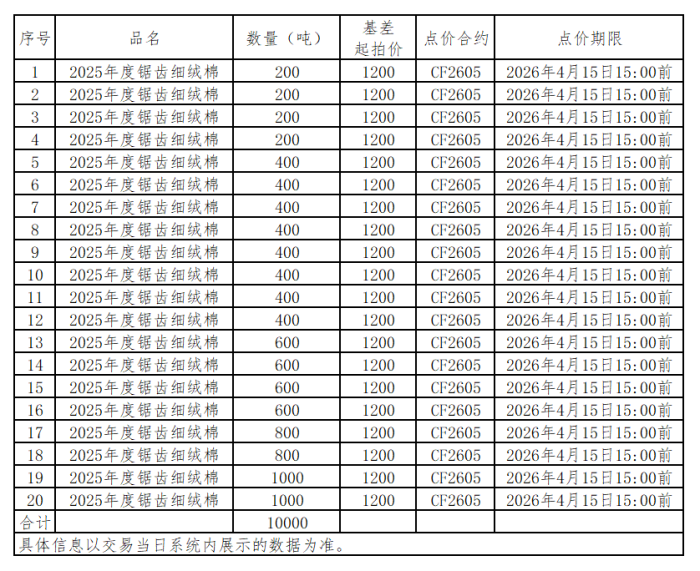 | 序号 | 品名 | 数量（吨） | 基差起拍价 | 点价合约 | 点价期限 |
|---|---|---|---|---|---|
| 1 | 2025年度锯齿细绒棉 | 200 | 1200 | CF2605 | 2026年4月15日15:00前 |
| 2 | 2025年度锯齿细绒棉 | 200 | 1200 | CF2605 | 2026年4月15日15:00前 |
| 3 | 2025年度锯齿细绒棉 | 200 | 1200 | CF2605 | 2026年4月15日15:00前 |
| 4 | 2025年度锯齿细绒棉 | 200 | 1200 | CF2605 | 2026年4月15日15:00前 |
| 5 | 2025年度锯齿细绒棉 | 400 | 1200 | CF2605 | 2026年4月15日15:00前 |
| 6 | 2025年度锯齿细绒棉 | 400 | 1200 | CF2605 | 2026年4月15日15:00前 |
| 7 | 2025年度锯齿细绒棉 | 400 | 1200 | CF2605 | 2026年4月15日15:00前 |
| 8 | 2025年度锯齿细绒棉 | 400 | 1200 | CF2605 | 2026年4月15日15:00前 |
| 9 | 2025年度锯齿细绒棉 | 400 | 1200 | CF2605 | 2026年4月15日15:00前 |
| 10 | 2025年度锯齿细绒棉 | 400 | 1200 | CF2605 | 2026年4月15日15:00前 |
| 11 | 2025年度锯齿细绒棉 | 400 | 1200 | CF2605 | 2026年4月15日15:00前 |
| 12 | 2025年度锯齿细绒棉 | 400 | 1200 | CF2605 | 2026年4月15日15:00前 |
| 13 | 2025年度锯齿细绒棉 | 600 | 1200 | CF2605 | 2026年4月15日15:00前 |
| 14 | 2025年度锯齿细绒棉 | 600 | 1200 | CF2605 | 2026年4月15日15:00前 |
| 15 | 2025年度锯齿细绒棉 | 600 | 1200 | CF2605 | 2026年4月15日15:00前 |
| 16 | 2025年度锯齿细绒棉 | 600 | 1200 | CF2605 | 2026年4月15日15:00前 |
| 17 | 2025年度锯齿细绒棉 | 800 | 1200 | CF2605 | 2026年4月15日15:00前 |
| 18 | 2025年度锯齿细绒棉 | 800 | 1200 | CF2605 | 2026年4月15日15:00前 |
| 19 | 2025年度锯齿细绒棉 | 1000 | 1200 | CF2605 | 2026年4月15日15:00前 |
| 20 | 2025年度锯齿细绒棉 | 1000 | 1200 | CF2605 | 2026年4月15日15:00前 |
| 合计 | | 10000 | | | |
| 具体信息以交易当日系统内展示的数据为准。 | | | | | |